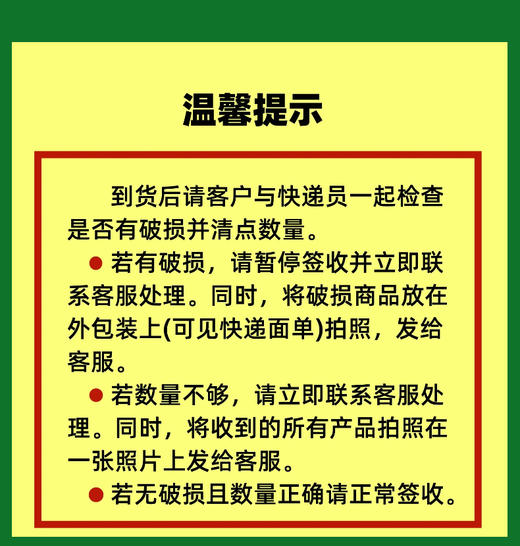 温馨提示

到货后请客户与快递员一起检查是否有破损并清点数量。

● 若有破损，请暂停签收并立即联系客服处理。同时，将破损商品放在外包装上(可见快递面单)拍照，发给客服。

● 若数量不够，请立即联系客服处理。同时，将收到的所有产品拍照在一张照片上发给客服。

● 若无破损且数量正确请正常签收。